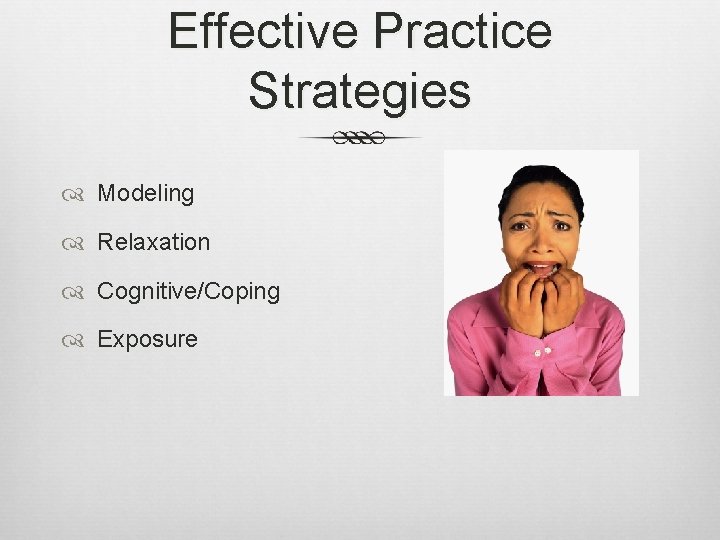 Effective Practice Strategies

Modeling

Relaxation

Cognitive/Coping

Exposure